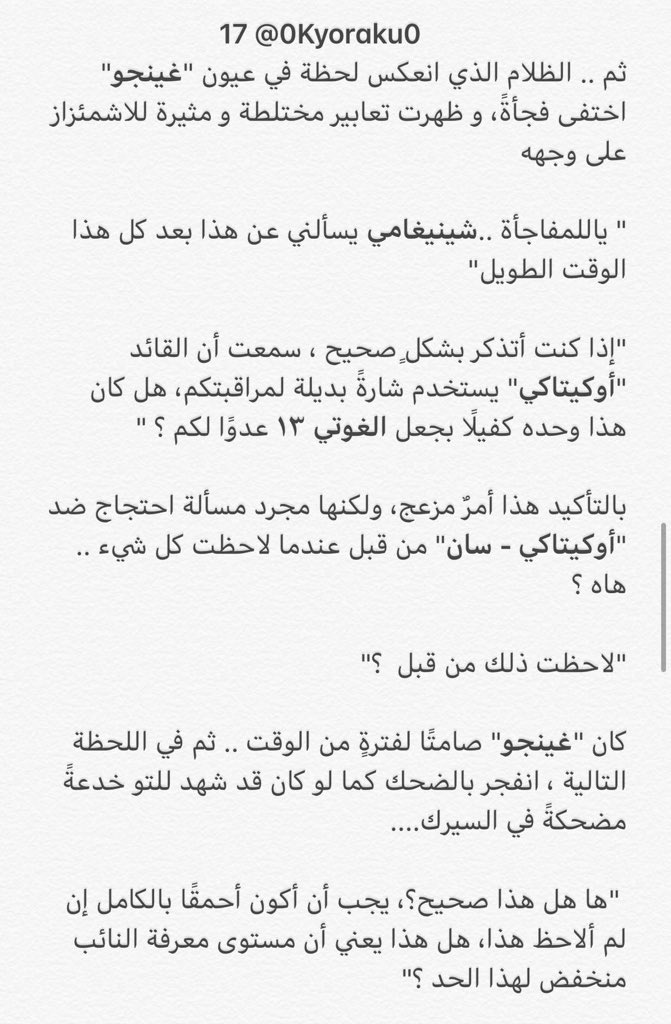 17 @0Kyoraku0

ثم .. الظلام الذي انعكس لحظة في عيون "غينجو" اختفى فجأةً، و ظهرت تعابير مختلطة و مثيرة للاشمئزاز على وجهه

" ياللمفاجأة ..شينيغامي يسألني عن هذا بعد كل هذا الوقت الطويل"

"إذا كنت أتذكر بشكلٍ صحيح ، سمعت أن القائد "أوكيتاكي" يستخدم شارةً بديلة لمراقبتكم، هل كان هذا وحده كفيلًا بجعل الغوتي ١٣ عدوًا لكم ؟ "

بالتأكيد هذا أمرٌ مزعج، ولكنها مجرد مسألة احتجاج ضد "أوكيتاكي - سان" من قبل عندما لاحظت كل شيء .. هاه ؟

"لاحظت ذلك من قبل ؟"

كان "غينجو" صامتًا لفترةٍ من الوقت .. ثم في اللحظة التالية ، انفجر بالضحك كما لو كان قد شهد للتو خدعةً مضحكةً في السيرك....

"ها هل هذا صحيح؟، يجب أن أكون أحمقًا بالكامل إن لم ألاحظ هذا، هل هذا يعني أن مستوى معرفة النائب منخفض لهذا الحد ؟"